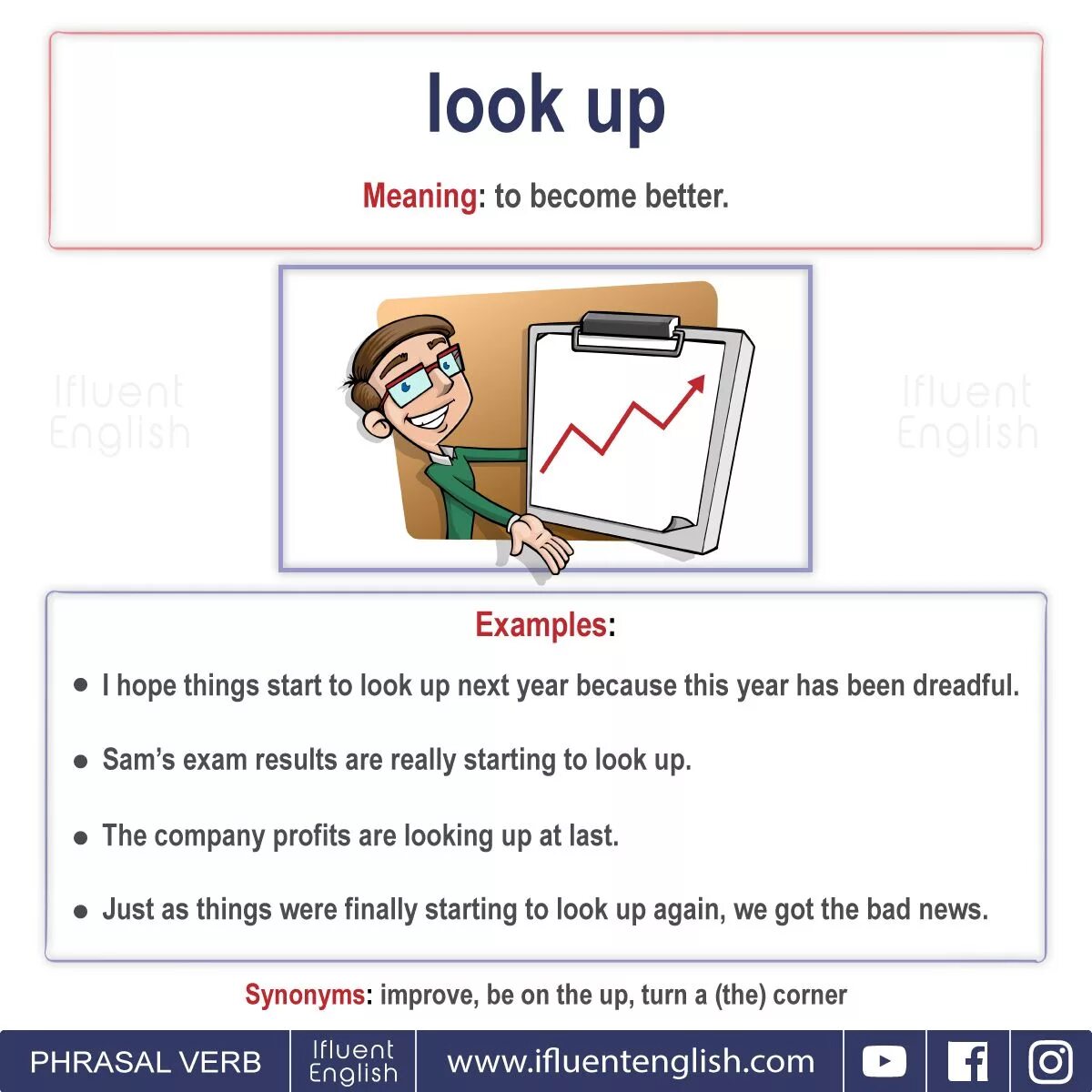 look up

Meaning: to become better.

Examples:

• I hope things start to look up next year because this year has been dreadful.

• Sam's exam results are really starting to look up.

• The company profits are looking up at last.

• Just as things were finally starting to look up again, we got the bad news.

Synonyms: improve, be on the up, turn a (the) corner

PHRASAL VERB

Ifluent English

www.ifluentenglish.com

Ifluent English